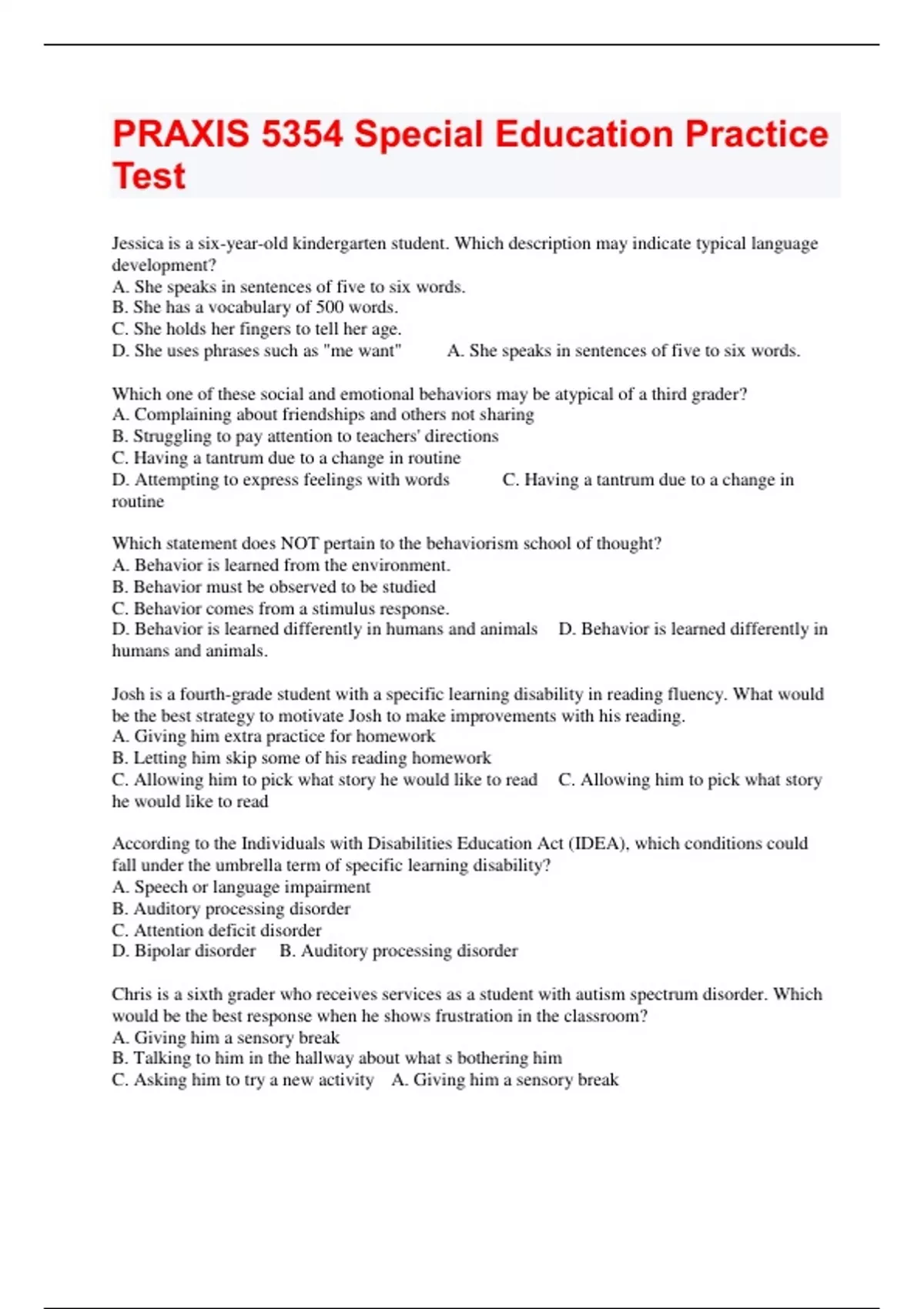 PRAXIS 5354 Special Education Practice Test

Jessica is a six-year-old kindergarten student. Which description may indicate typical language development?
A. She speaks in sentences of five to six words.
B. She has a vocabulary of 500 words.
C. She holds her fingers to tell her age.
D. She uses phrases such as "me want" A. She speaks in sentences of five to six words.

Which one of these social and emotional behaviors may be atypical of a third grader?
A. Complaining about friendships and others not sharing
B. Struggling to pay attention to teachers' directions
C. Having a tantrum due to a change in routine
D. Attempting to express feelings with words C. Having a tantrum due to a change in routine

Which statement does NOT pertain to the behaviorism school of thought?
A. Behavior is learned from the environment.
B. Behavior must be observed to be studied
C. Behavior comes from a stimulus response.
D. Behavior is learned differently in humans and animals D. Behavior is learned differently in humans and animals.

Josh is a fourth-grade student with a specific learning disability in reading fluency. What would be the best strategy to motivate Josh to make improvements with his reading.
A. Giving him extra practice for homework
B. Letting him skip some of his reading homework
C. Allowing him to pick what story he would like to read C. Allowing him to pick what story he would like to read

According to the Individuals with Disabilities Education Act (IDEA), which conditions could fall under the umbrella term of specific learning disability?
A. Speech or language impairment
B. Auditory processing disorder
C. Attention deficit disorder
D. Bipolar disorder B. Auditory processing disorder

Chris is a sixth grader who receives services as a student with autism spectrum disorder. Which would be the best response when he shows frustration in the classroom?
A. Giving him a sensory break
B. Talking to him in the hallway about what s bothering him
C. Asking him to try a new activity A. Giving him a sensory break